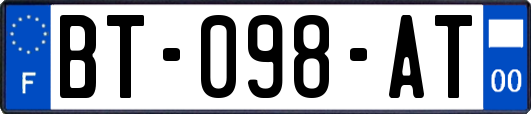 F

BT-098-AT

00